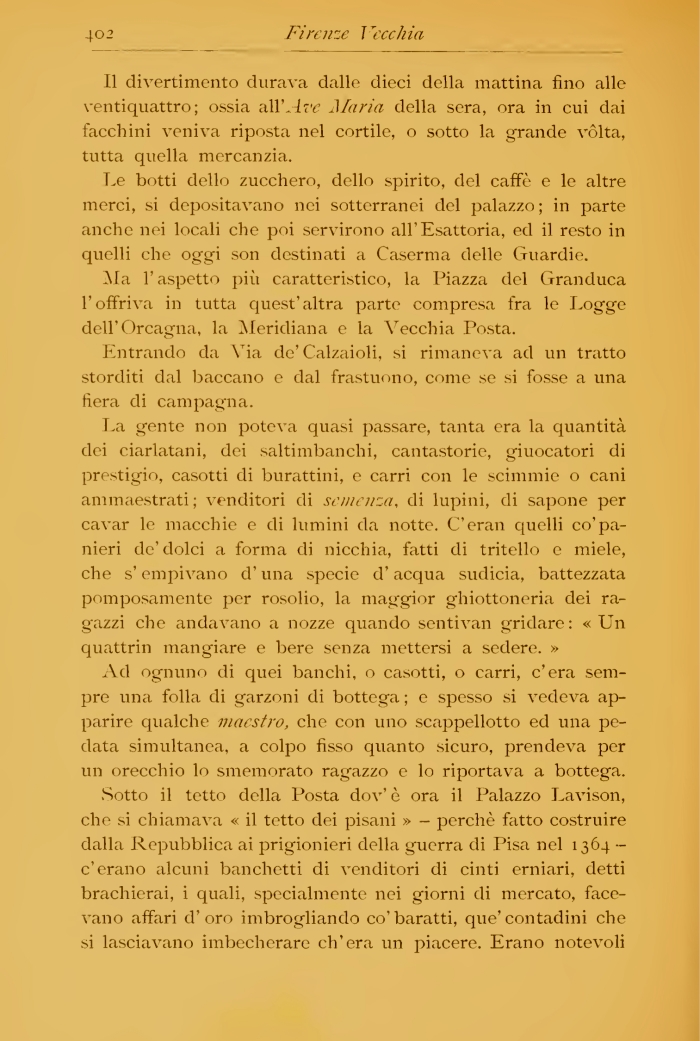 402 Firenze Vecchia

Il divertimento durava dalle dieci della mattina fino alle ventiquattro; ossia all'Ave Maria della sera, ora in cui dai facchini veniva riposta nel cortile, o sotto la grande vôlta, tutta quella mercanzia.

Le botti dello zucchero, dello spirito, del caffè e le altre merci, si depositavano nei sotterranei del palazzo; in parte anche nei locali che poi servirono all'Esattoria, ed il resto in quelli che oggi son destinati a Caserma delle Guardie.

Ma l'aspetto più caratteristico, la Piazza del Granduca l'offriva in tutta quest'altra parte compresa fra le Logge dell'Orcagna, la Meridiana e la Vecchia Posta.

Entrando da Via de'Calzaioli, si rimaneva ad un tratto storditi dal baccano e dal frastuono, come se si fosse a una fiera di campagna.

La gente non poteva quasi passare, tanta era la quantità dei ciarlatani, dei saltimbanchi, cantastorie, giuocatori di prestigio, casotti di burattini, e carri con le scimmie o cani ammaestrati; venditori di semenza, di lupini, di sapone per cavar le macchie e di lumini da notte. C'eran quelli co'panieri de'dolci a forma di nicchia, fatti di tritello e miele, che s'empivano d'una specie d'acqua sudicia, battezzata pomposamente per rosolio, la maggior ghiottoneria dei ragazzi che andavano a nozze quando sentivan gridare: « Un quattrin mangiare e bere senza mettersi a sedere. »

Ad ognuno di quei banchi, o casotti, o carri, c'era sempre una folla di garzoni di bottega; e spesso si vedeva apparire qualche maestro, che con uno scappellotto ed una pedata simultanea, a colpo fisso quanto sicuro, prendeva per un orecchio lo smemorato ragazzo e lo riportava a bottega.

Sotto il tetto della Posta dov'è ora il Palazzo Lavison, che si chiamava « il tetto dei pisani » – perchè fatto costruire dalla Repubblica ai prigionieri della guerra di Pisa nel 1364 – c'erano alcuni banchetti di venditori di cinti erniari, detti brachierai, i quali, specialmente nei giorni di mercato, facevano affari d'oro imbrogliando co'baratti, que'contadini che si lasciavano imbecherare ch'era un piacere. Erano notevoli